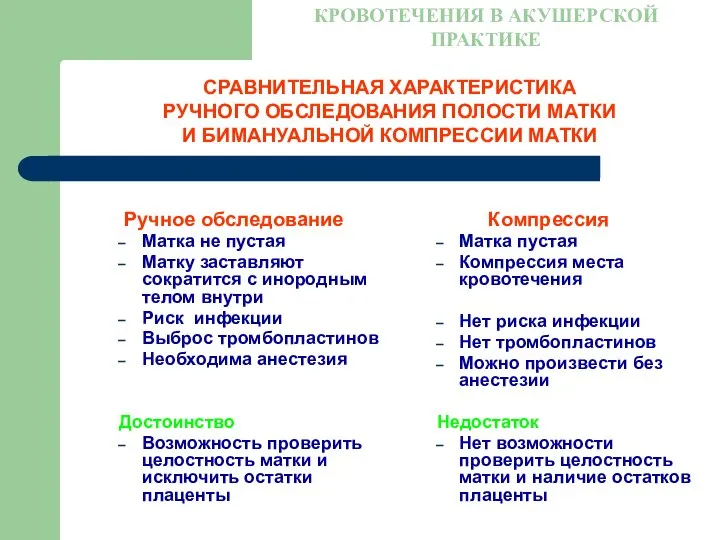 КРОВОТЕЧЕНИЯ В АКУШЕРСКОЙ ПРАКТИКЕ

СРАВНИТЕЛЬНАЯ ХАРАКТЕРИСТИКА РУЧНОГО ОБСЛЕДОВАНИЯ ПОЛОСТИ МАТКИ И БИМАНУАЛЬНОЙ КОМПРЕССИИ МАТКИ

Ручное обследование
– Матка не пустая
– Матку заставляют сократится с инородным телом внутри
– Риск инфекции
– Выброс тромбопластинов
– Необходима анестезия

Достоинство
– Возможность проверить целостность матки и исключить остатки плаценты

Компрессия
– Матка пустая
– Компрессия места кровотечения
– Нет риска инфекции
– Нет тромбопластинов
– Можно произвести без анестезии

Недостаток
– Нет возможности проверить целостность матки и наличие остатков плаценты